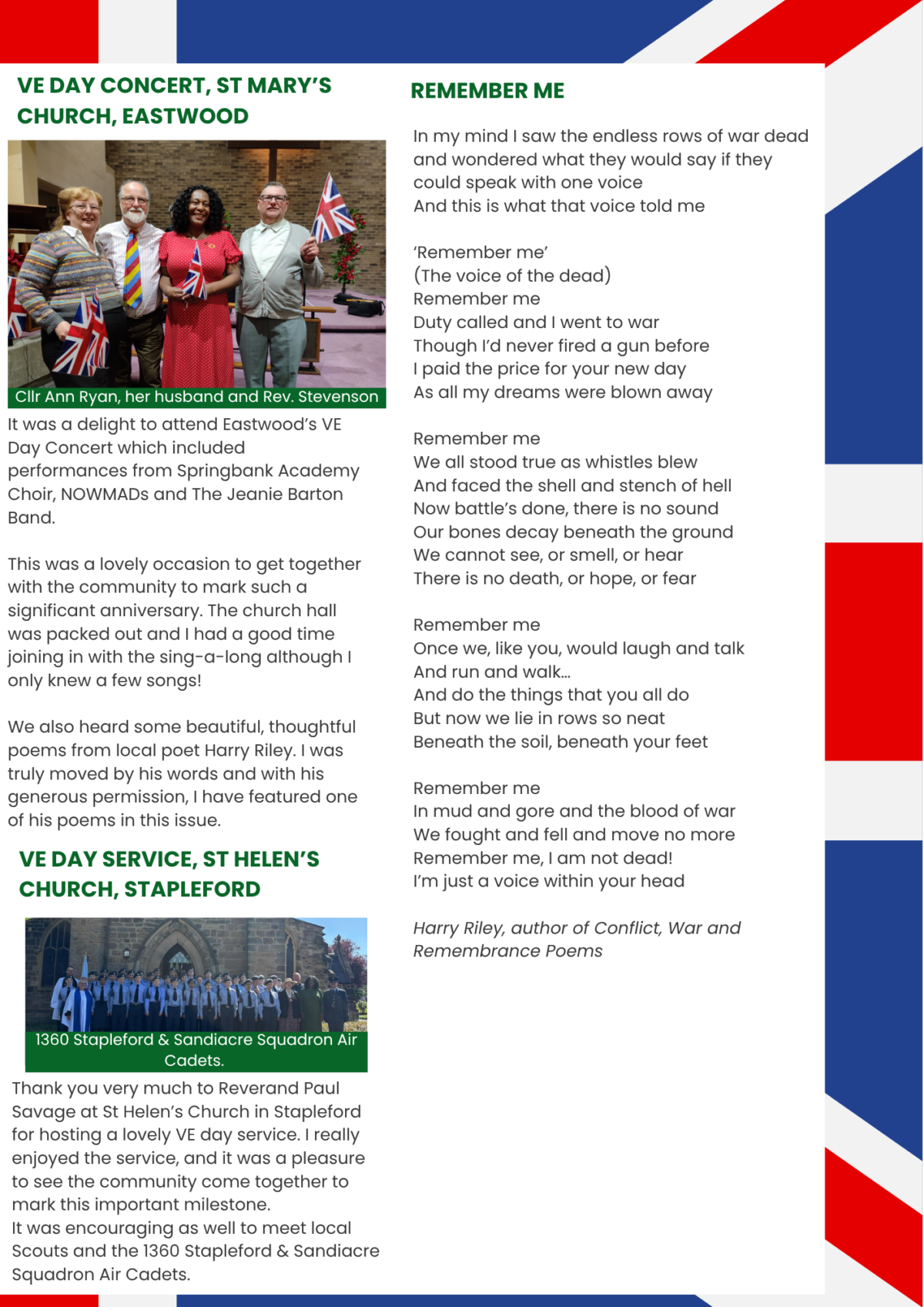 VE DAY CONCERT, ST MARY'S CHURCH, EASTWOOD

Cllr Ann Ryan, her husband and Rev. Stevenson

It was a delight to attend Eastwood's VE Day Concert which included performances from Springbank Academy Choir, NOWMADs and The Jeanie Barton Band.

This was a lovely occasion to get together with the community to mark such a significant anniversary. The church hall was packed out and I had a good time joining in with the sing-a-long although I only knew a few songs!

We also heard some beautiful, thoughtful poems from local poet Harry Riley. I was truly moved by his words and with his generous permission, I have featured one of his poems in this issue.

VE DAY SERVICE, ST HELEN'S CHURCH, STAPLEFORD

1360 Stapleford & Sandiacre Squadron Air Cadets.

Thank you very much to Reverand Paul Savage at St Helen's Church in Stapleford for hosting a lovely VE day service. I really enjoyed the service, and it was a pleasure to see the community come together to mark this important milestone.
It was encouraging as well to meet local Scouts and the 1360 Stapleford & Sandiacre Squadron Air Cadets.

REMEMBER ME

In my mind I saw the endless rows of war dead
and wondered what they would say if they
could speak with one voice
And this is what that voice told me

'Remember me'
(The voice of the dead)
Remember me
Duty called and I went to war
Though I'd never fired a gun before
I paid the price for your new day
As all my dreams were blown away

Remember me
We all stood true as whistles blew
And faced the shell and stench of hell
Now battle's done, there is no sound
Our bones decay beneath the ground
We cannot see, or smell, or hear
There is no death, or hope, or fear

Remember me
Once we, like you, would laugh and talk
And run and walk...
And do the things that you all do
But now we lie in rows so neat
Beneath the soil, beneath your feet

Remember me
In mud and gore and the blood of war
We fought and fell and move no more
Remember me, I am not dead!
I'm just a voice within your head

Harry Riley, author of Conflict, War and Remembrance Poems